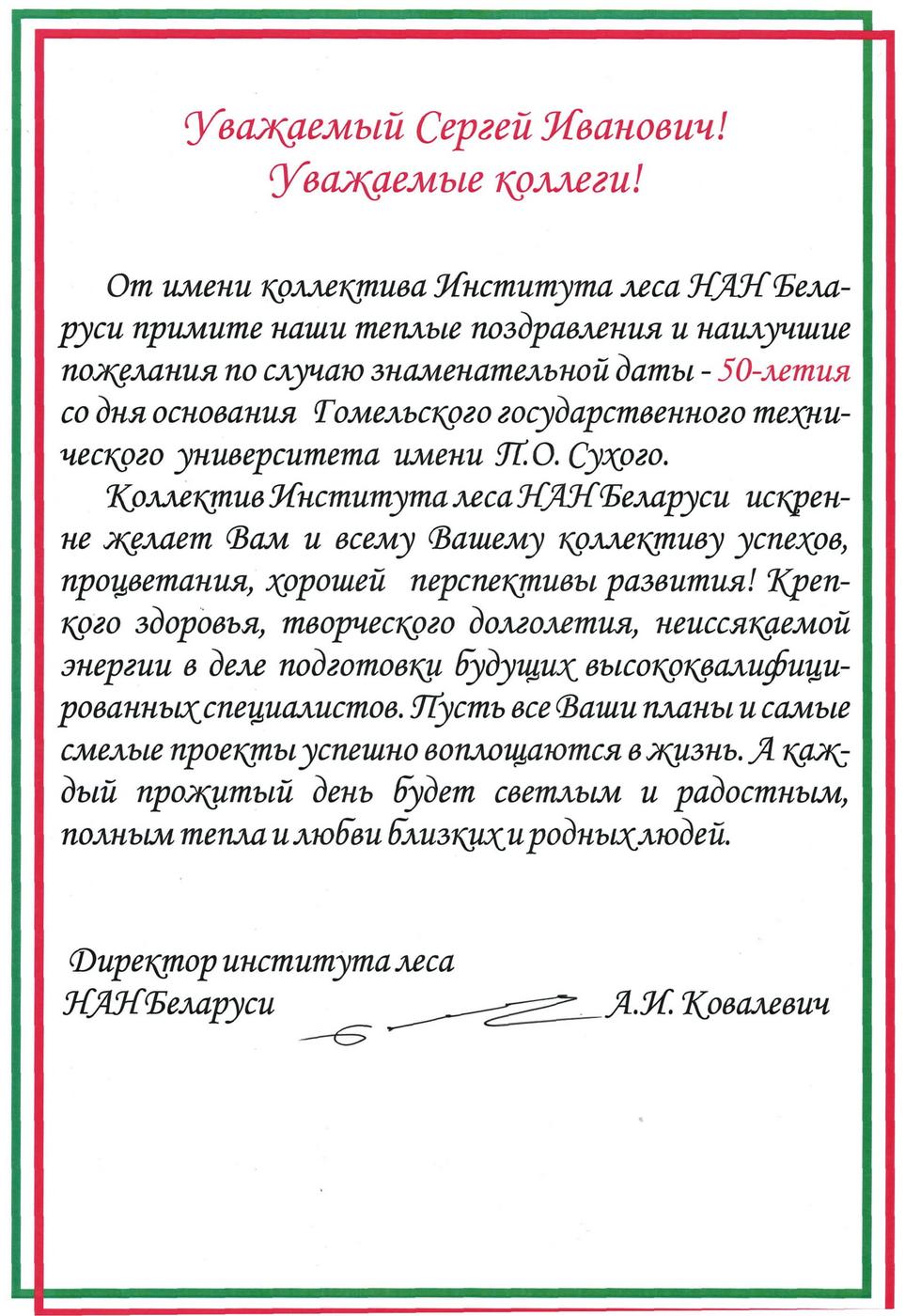 Уважаемый Сергей Иванович!
Уважаемые коллеги!

От имени коллектива Института леса НАН Беларуси примите наши теплые поздравления и наилучшие пожелания по случаю знаменательной даты - 50-летия со дня основания Гомельского государственного технического университета имени П.О. Сухого.

Коллектив Института леса НАН Беларуси искренне желает Вам и всему Вашему коллективу успехов, процветания, хорошей перспективы развития! Крепкого здоровья, творческого долголетия, неиссякаемой энергии в деле подготовки будущих высококвалифицированных специалистов. Пусть все Ваши планы и самые смелые проекты успешно воплощаются в жизнь. А каждый прожитый день будет светлым и радостным, полным тепла и любви близких и родных людей.

Директор института леса
НАН Беларуси А.И. Ковалевич